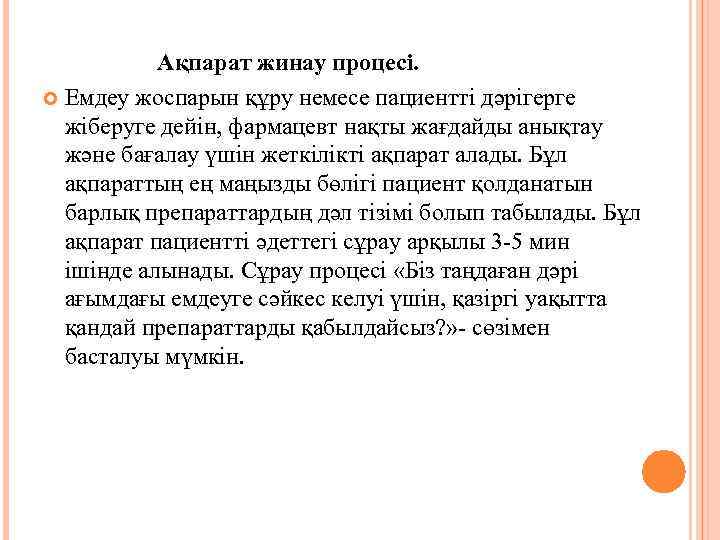 Ақпарат жинау процесі.

Емдеу жоспарын құру немесе пациентті дәрігерге жіберуге дейін, фармацевт нақты жағдайды анықтау және бағалау үшін жеткілікті ақпарат алады. Бұл ақпараттың ең маңызды бөлігі пациент қолданатын барлық препараттардың дәл тізімі болып табылады. Бұл ақпарат пациентті әдеттегі сұрау арқылы 3-5 мин ішінде алынады. Сұрау процесі «Біз таңдаған дәрі ағымдағы емдеуге сәйкес келуі үшін, қазіргі уақытта қандай препараттарды қабылдайсыз?»- сөзімен басталуы мүмкін.